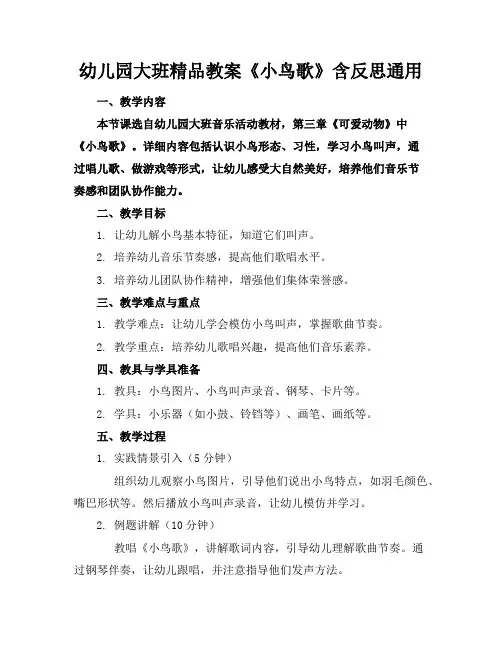 幼儿园大班精品教案《小鸟歌》含反思通用

一、教学内容

本节课选自幼儿园大班音乐活动教材，第三章《可爱动物》中《小鸟歌》。详细内容包括认识小鸟形态、习性，学习小鸟叫声，通过唱儿歌、做游戏等形式，让幼儿感受大自然美好，培养他们音乐节奏感和团队协作能力。

二、教学目标

1. 让幼儿解小鸟基本特征，知道它们叫声。

2. 培养幼儿音乐节奏感，提高他们歌唱水平。

3. 培养幼儿团队协作精神，增强他们集体荣誉感。

三、教学难点与重点

1. 教学难点：让幼儿学会模仿小鸟叫声，掌握歌曲节奏。

2. 教学重点：培养幼儿歌唱兴趣，提高他们音乐素养。

四、教具与学具准备

1. 教具：小鸟图片、小鸟叫声录音、钢琴、卡片等。

2. 学具：小乐器（如小鼓、铃铛等）、画笔、画纸等。

五、教学过程

1. 实践情景引入（5 分钟）

组织幼儿观察小鸟图片，引导他们说出小鸟特点，如羽毛颜色、嘴巴形状等。然后播放小鸟叫声录音，让幼儿模仿并学习。

2. 例题讲解（10 分钟）

教唱《小鸟歌》，讲解歌词内容，引导幼儿理解歌曲节奏。通过钢琴伴奏，让幼儿跟唱，并注意指导他们发声方法。